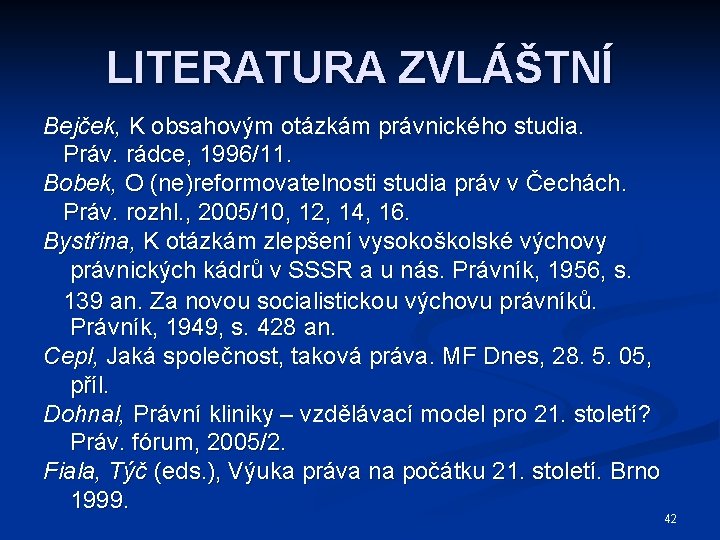 LITERATURA ZVLÁŠTNÍ

Bejček, K obsahovým otázkám právnického studia. Práv. rádce, 1996/11.

Bobek, O (ne)reformovatelnosti studia práv v Čechách. Práv. rozhl., 2005/10, 12, 14, 16.

Bystřina, K otázkám zlepšení vysokoškolské výchovy právnických kádrů v SSSR a u nás. Právník, 1956, s. 139 an. Za novou socialistickou výchovu právníků. Právník, 1949, s. 428 an.

Cepl, Jaká společnost, taková práva. MF Dnes, 28. 5. 05, příl.

Dohnal, Právní kliniky – vzdělávací model pro 21. století? Práv. fórum, 2005/2.

Fiala, Týč (eds.), Výuka práva na počátku 21. století. Brno 1999.

42